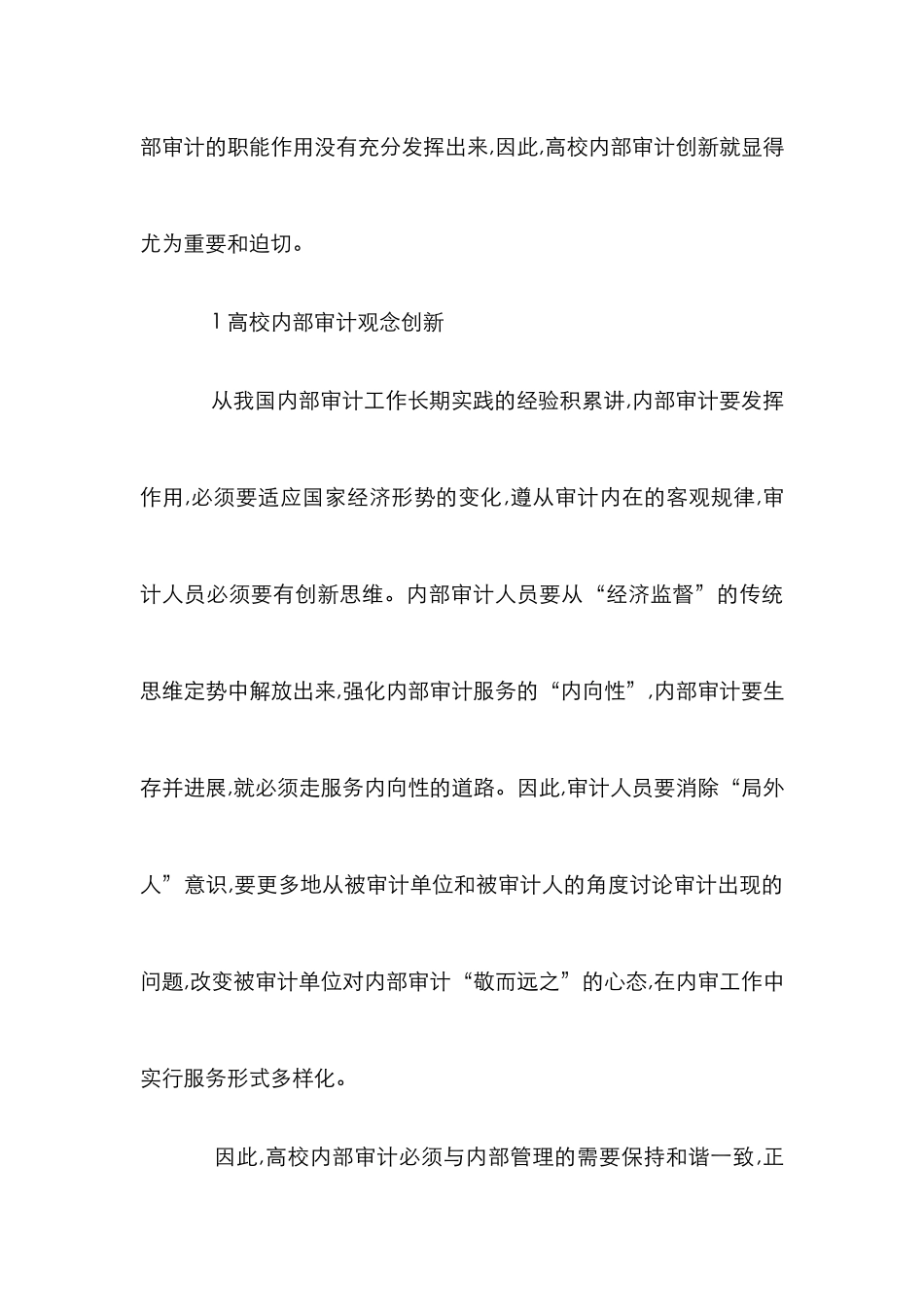 部审计的职能作用没有充分发挥出来,因此,高校内部审计创新就显得尤为重要和迫切。

1 高校内部审计观念创新

从我国内部审计工作长期实践的经验积累讲,内部审计要发挥作用,必须要适应国家经济形势的变化,遵从审计内在的客观规律,审计人员必须要有创新思维。内部审计人员要从“经济监督”的传统思维定势中解放出来,强化内部审计服务的“内向性”,内部审计要生存并进展,就必须走服务内向性的道路。因此,审计人员要消除“局外人”意识,要更多地从被审计单位和被审计人的角度讨论审计出现的问题,改变被审计单位对内部审计“敬而远之”的心态,在内审工作中实行服务形式多样化。

因此,高校内部审计必须与内部管理的需要保持和谐一致,正